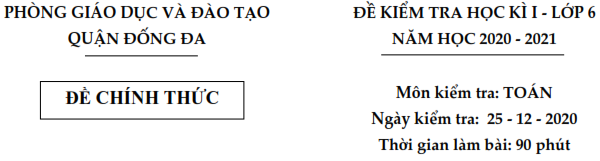 PHÒNG GIÁO DỤC VÀ ĐÀO TẠO
QUẬN ĐỐNG ĐA

ĐỀ CHÍNH THỨC

ĐỀ KIỂM TRA HỌC KÌ I - LỚP 6
NĂM HỌC 2020 - 2021

Môn kiểm tra: TOÁN
Ngày kiểm tra: 25 - 12 - 2020
Thời gian làm bài: 90 phút